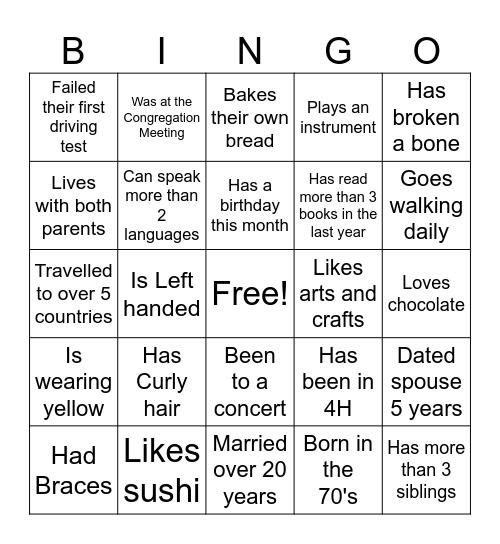 | B | I | N | G | O |
|---|---|---|---|---|
| Failed their first driving test | Was at the Congregation Meeting | Bakes their own bread | Plays an instrument | Has broken a bone |
| Lives with both parents | Can speak more than 2 languages | Has a birthday this month | Has read more than 3 books in the last year | Goes walking daily |
| Travelled to over 5 countries | Is Left handed | Free! | Likes arts and crafts | Loves chocolate |
| Is wearing yellow | Has Curly hair | Been to a concert | Has been in 4H | Dated spouse 5 years |
| Had Braces | Likes sushi | Married over 20 years | Born in the 70's | Has more than 3 siblings |